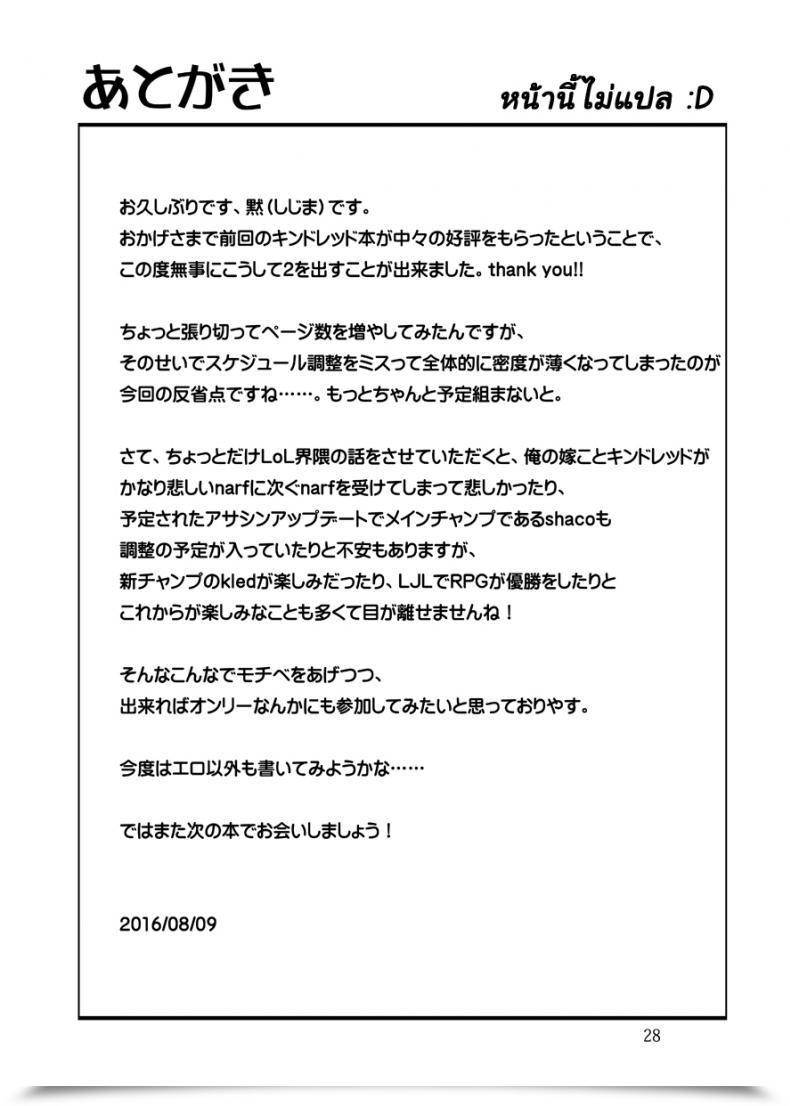 あとがき

หน้านี้ไม่แปล :D

お久しぶりです、黙(しじま)です。
おかげさまで前回のキンドレッド本が中々の好評をもらったということで、
この度無事にこうして2を出すことが出来ました。thank you!!

ちょっと張り切ってページ数を増やしてみたんですが、
そのせいでスケジュール調整をミスって全体的に密度が薄くなってしまったのが
今回の反省点ですね……。もっとちゃんと予定組まないと。

さて、ちょっとだけLoL界隈の話をさせていただくと、俺の嫁ことキンドレッドが
かなり悲しいnarfに次ぐnarfを受けてしまって悲しかったり、
予定されたアサシンアップデートでメインチャンプであるshacoも
調整の予定が入っていたりと不安もありますが、
新チャンプのkledが楽しみだったり、LJLでRPGが優勝をしたりと
これからが楽しみなことも多くて目が離せませんね！

そんなこんなでモチベをあげつつ、
出来ればオンリーなんかにも参加してみたいと思っておりやす。

今度はエロ以外も書いてみようかな……

ではまた次の本でお会いしましょう！

2016/08/09

28